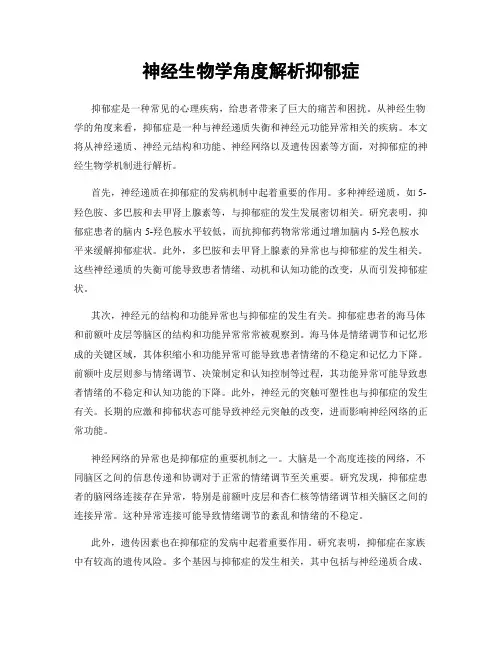 神经生物学角度解析抑郁症

抑郁症是一种常见的心理疾病，给患者带来了巨大的痛苦和困扰。从神经生物学的角度来看，抑郁症是一种与神经递质失衡和神经元功能异常相关的疾病。本文将从神经递质、神经元结构和功能、神经网络以及遗传因素等方面，对抑郁症的神经生物学机制进行解析。

首先，神经递质在抑郁症的发病机制中起着重要的作用。多种神经递质，如5-羟色胺、多巴胺和去甲肾上腺素等，与抑郁症的发生发展密切相关。研究表明，抑郁症患者的脑内5-羟色胺水平较低，而抗抑郁药物常常通过增加脑内5-羟色胺水平来缓解抑郁症状。此外，多巴胺和去甲肾上腺素的异常也与抑郁症的发生相关。这些神经递质的失衡可能导致患者情绪、动机和认知功能的改变，从而引发抑郁症状。

其次，神经元的结构和功能异常也与抑郁症的发生有关。抑郁症患者的海马体和前额叶皮层等脑区的结构和功能异常常常被观察到。海马体是情绪调节和记忆形成的关键区域，其体积缩小和功能异常可能导致患者情绪的不稳定和记忆力下降。前额叶皮层则参与情绪调节、决策制定和认知控制等过程，其功能异常可能导致患者情绪的不稳定和认知功能的下降。此外，神经元的突触可塑性也与抑郁症的发生有关。长期的应激和抑郁状态可能导致神经元突触的改变，进而影响神经网络的正常功能。

神经网络的异常也是抑郁症的重要机制之一。大脑是一个高度连接的网络，不同脑区之间的信息传递和协调对于正常的情绪调节至关重要。研究发现，抑郁症患者的脑网络连接存在异常，特别是前额叶皮层和杏仁核等情绪调节相关脑区之间的连接异常。这种异常连接可能导致情绪调节的紊乱和情绪的不稳定。

此外，遗传因素也在抑郁症的发病中起着重要作用。研究表明，抑郁症在家族中有较高的遗传风险。多个基因与抑郁症的发生相关，其中包括与神经递质合成、